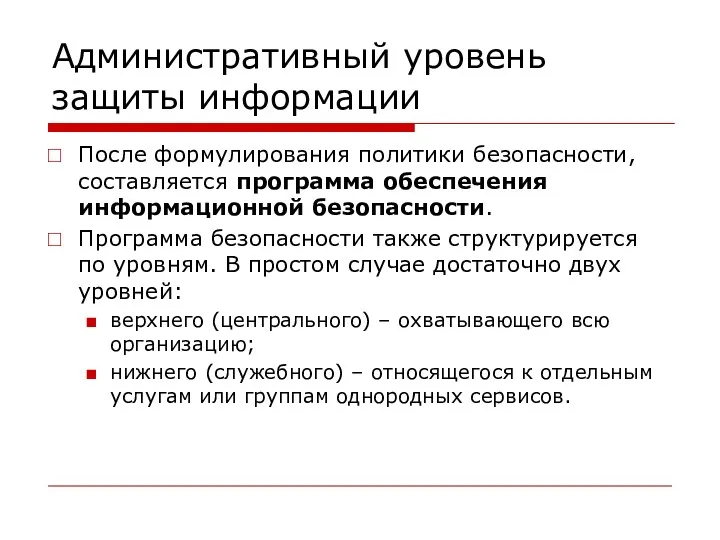 Административный уровень защиты информации

После формулирования политики безопасности, составляется программа обеспечения информационной безопасности.

Программа безопасности также структурируется по уровням. В простом случае достаточно двух уровней:

верхнего (центрального) – охватывающего всю организацию;

нижнего (служебного) – относящегося к отдельным услугам или группам однородных сервисов.